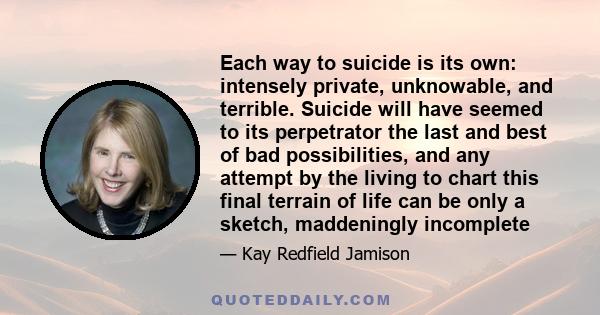 Each way to suicide is its own: intensely private, unknowable, and terrible. Suicide will have seemed to its perpetrator the last and best of bad possibilities, and any attempt by the living to chart this final terrain of life can be only a sketch, maddeningly incomplete

— Kay Redfield Jamison

QUOTEDDAILY.COM